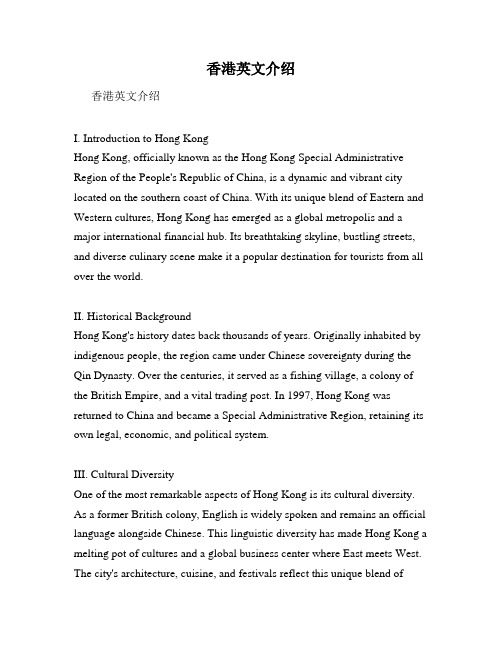 香港英文介绍

香港英文介绍

I. Introduction to Hong Kong
Hong Kong, officially known as the Hong Kong Special Administrative Region of the People's Republic of China, is a dynamic and vibrant city located on the southern coast of China. With its unique blend of Eastern and Western cultures, Hong Kong has emerged as a global metropolis and a major international financial hub. Its breathtaking skyline, bustling streets, and diverse culinary scene make it a popular destination for tourists from all over the world.

II. Historical Background
Hong Kong's history dates back thousands of years. Originally inhabited by indigenous people, the region came under Chinese sovereignty during the Qin Dynasty. Over the centuries, it served as a fishing village, a colony of the British Empire, and a vital trading post. In 1997, Hong Kong was returned to China and became a Special Administrative Region, retaining its own legal, economic, and political system.

III. Cultural Diversity
One of the most remarkable aspects of Hong Kong is its cultural diversity. As a former British colony, English is widely spoken and remains an official language alongside Chinese. This linguistic diversity has made Hong Kong a melting pot of cultures and a global business center where East meets West. The city's architecture, cuisine, and festivals reflect this unique blend of